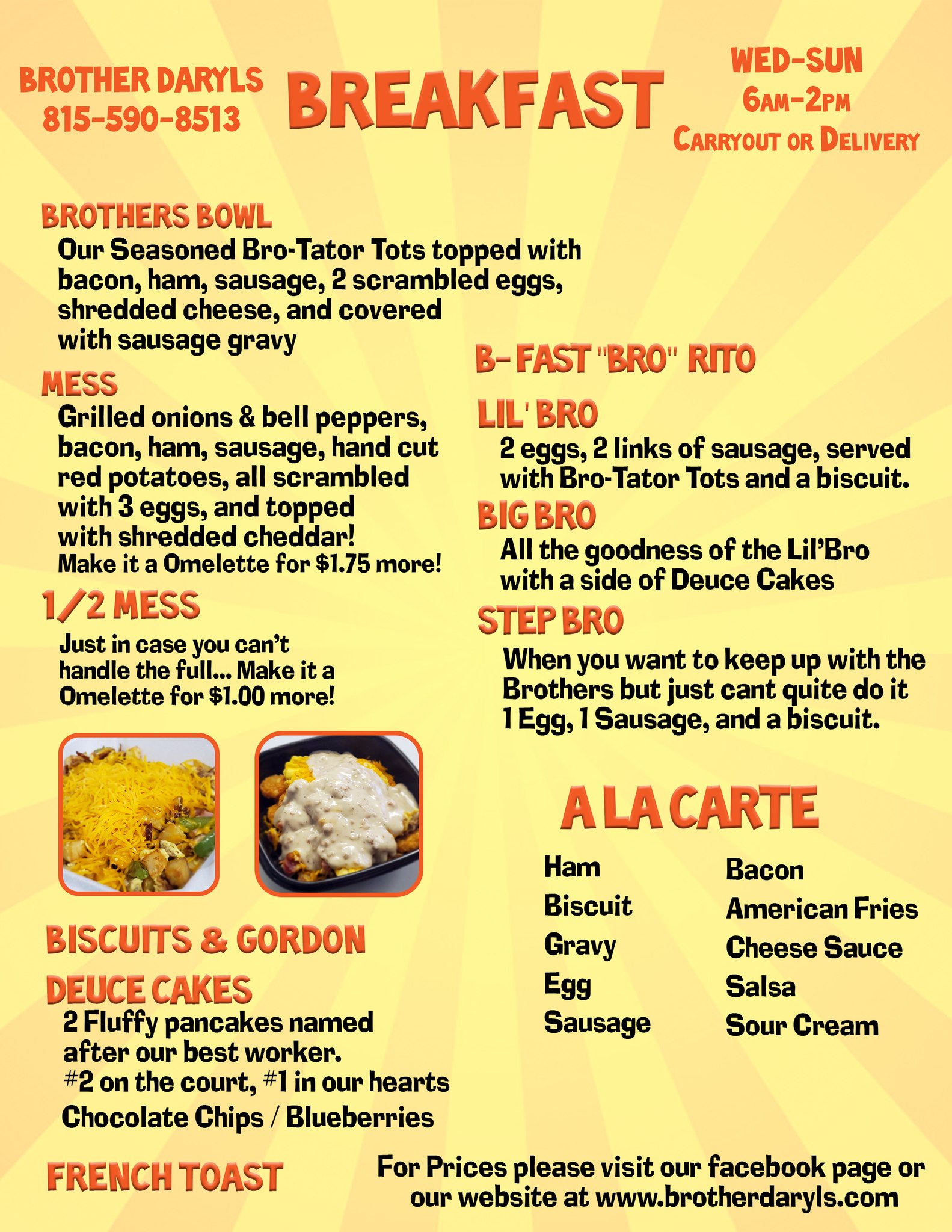 BROTHER DARYLS
815-590-8513

BREAKFAST

WED-SUN
6AM-2PM
CARRYOUT OR DELIVERY

BROTHERS BOWL
Our Seasoned Bro-Tator Tots topped with bacon, ham, sausage, 2 scrambled eggs, shredded cheese, and covered with sausage gravy

MESS
Grilled onions & bell peppers, bacon, ham, sausage, hand cut red potatoes, all scrambled with 3 eggs, and topped with shredded cheddar!
Make it a Omelette for $1.75 more!

1/2 MESS
Just in case you can't handle the full... Make it a Omelette for $1.00 more!

BISCUITS & GORDON

DEUCE CAKES
2 Fluffy pancakes named after our best worker.
#2 on the court, #1 in our hearts
Chocolate Chips / Blueberries

FRENCH TOAST

B- FAST "BRO" RITO

LIL' BRO
2 eggs, 2 links of sausage, served with Bro-Tator Tots and a biscuit.

BIG BRO
All the goodness of the Lil'Bro with a side of Deuce Cakes

STEP BRO
When you want to keep up with the Brothers but just cant quite do it 1 Egg, 1 Sausage, and a biscuit.

A LA CARTE

Ham
Biscuit
Gravy
Egg
Sausage

Bacon
American Fries
Cheese Sauce
Salsa
Sour Cream

For Prices please visit our facebook page or our website at www.brotherdaryls.com